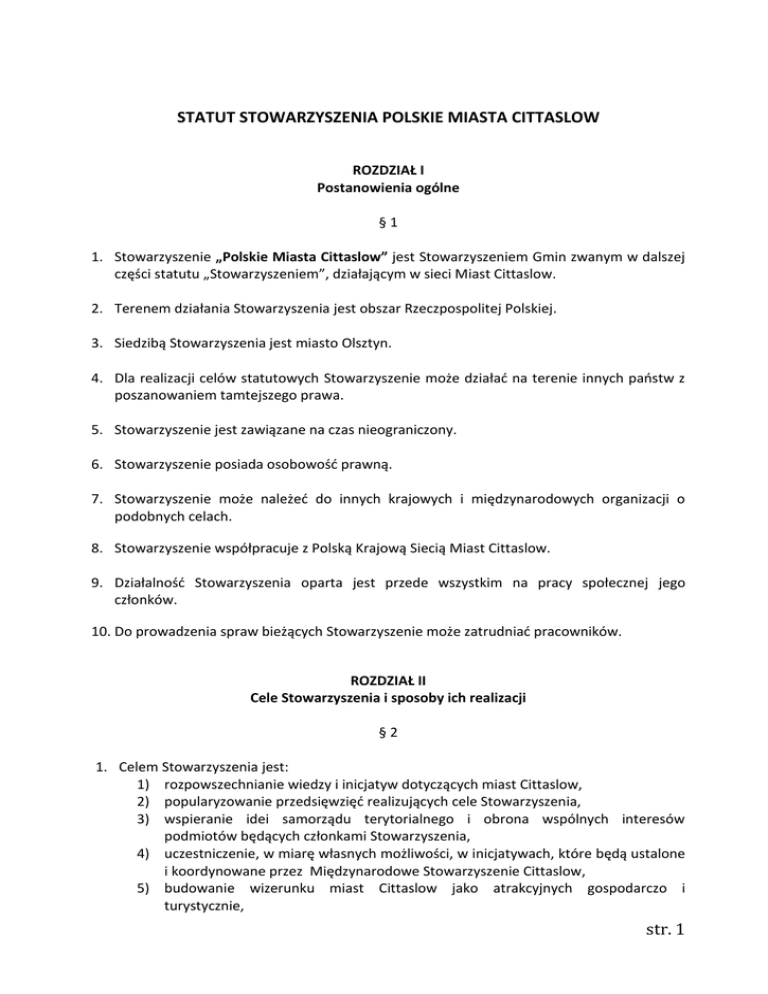 STATUT STOWARZYSZENIA POLSKIE MIASTA CITTASLOW

ROZDZIAŁ I
Postanowienia ogólne

§ 1

1. Stowarzyszenie „Polskie Miasta Cittaslow” jest Stowarzyszeniem Gmin zwanym w dalszej części statutu „Stowarzyszeniem”, działającym w sieci Miast Cittaslow.

2. Terenem działania Stowarzyszenia jest obszar Rzeczpospolitej Polskiej.

3. Siedzibą Stowarzyszenia jest miasto Olsztyn.

4. Dla realizacji celów statutowych Stowarzyszenie może działać na terenie innych państw z poszanowaniem tamtejszego prawa.

5. Stowarzyszenie jest zawiązane na czas nieograniczony.

6. Stowarzyszenie posiada osobowość prawną.

7. Stowarzyszenie może należeć do innych krajowych i międzynarodowych organizacji o podobnych celach.

8. Stowarzyszenie współpracuje z Polską Krajową Siecią Miast Cittaslow.

9. Działalność Stowarzyszenia oparta jest przede wszystkim na pracy społecznej jego członków.

10. Do prowadzenia spraw bieżących Stowarzyszenie może zatrudniać pracowników.

ROZDZIAŁ II
Cele Stowarzyszenia i sposoby ich realizacji

§ 2

1. Celem Stowarzyszenia jest:
1) rozpowszechnianie wiedzy i inicjatyw dotyczących miast Cittaslow,
2) popularyzowanie przedsięwzięć realizujących cele Stowarzyszenia,
3) wspieranie idei samorządu terytorialnego i obrona wspólnych interesów podmiotów będących członkami Stowarzyszenia,
4) uczestniczenie, w miarę własnych możliwości, w inicjatywach, które będą ustalone i koordynowane przez Międzynarodowe Stowarzyszenie Cittaslow,
5) budowanie wizerunku miast Cittaslow jako atrakcyjnych gospodarczo i turystycznie,

str. 1